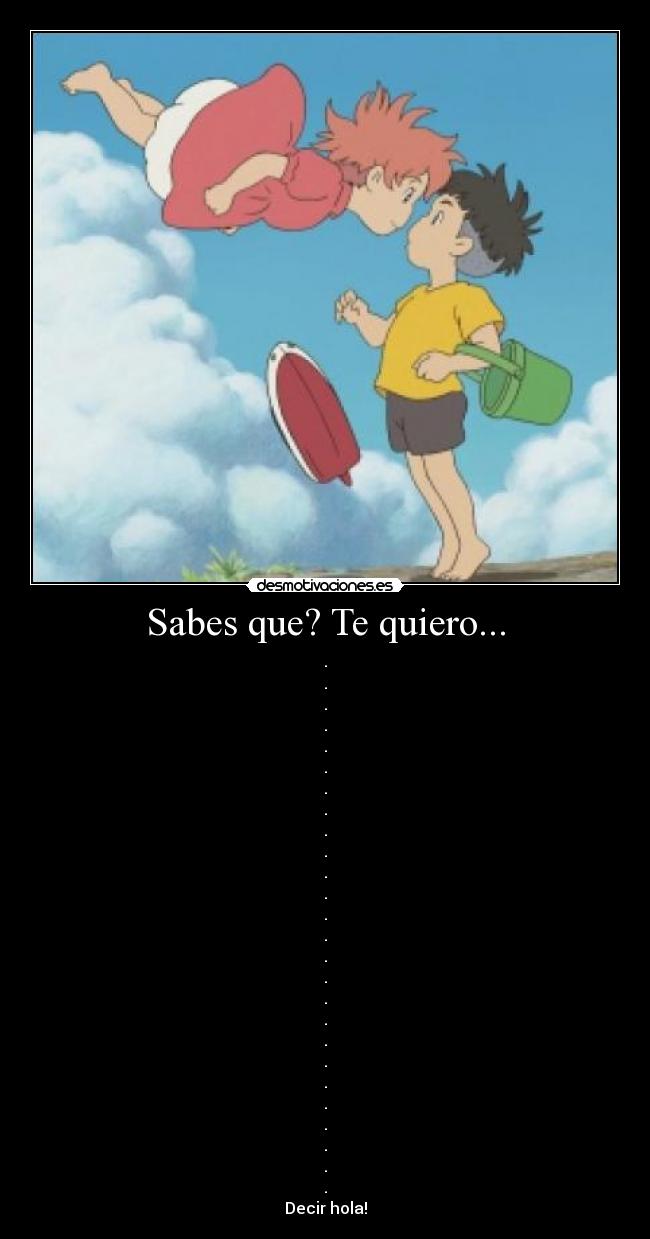 desmotivaciones.es

Sabes que? Te quiero...

.
.
.
.
.
.
.
.
.
.
.
.
.
.
.
.
.
.
.
.
.
.
.
.
.
.

Decir hola!